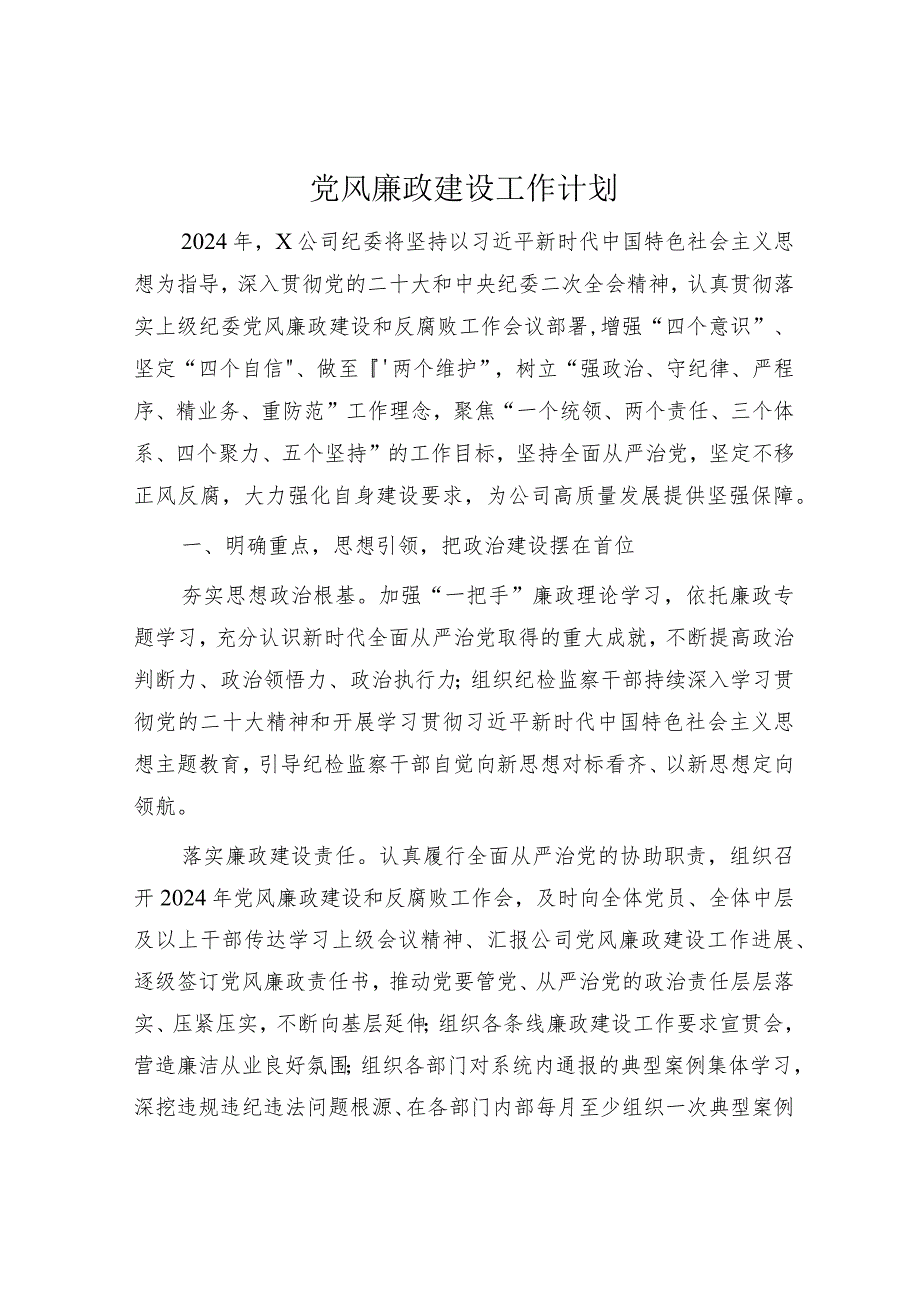 党风廉政建设工作计划

2024年，X公司纪委将坚持以习近平新时代中国特色社会主义思想为指导，深入贯彻党的二十大和中央纪委二次全会精神，认真贯彻落实上级纪委党风廉政建设和反腐败工作会议部署，增强“四个意识”、坚定“四个自信"、做至『'两个维护”，树立“强政治、守纪律、严程序、精业务、重防范”工作理念，聚焦“一个统领、两个责任、三个体系、四个聚力、五个坚持”的工作目标，坚持全面从严治党，坚定不移正风反腐，大力强化自身建设要求，为公司高质量发展提供坚强保障。

一、明确重点，思想引领，把政治建设摆在首位

夯实思想政治根基。加强“一把手”廉政理论学习，依托廉政专题学习，充分认识新时代全面从严治党取得的重大成就，不断提高政治判断力、政治领悟力、政治执行力；组织纪检监察干部持续深入学习贯彻党的二十大精神和开展学习贯彻习近平新时代中国特色社会主义思想主题教育，引导纪检监察干部自觉向新思想对标看齐、以新思想定向领航。

落实廉政建设责任。认真履行全面从严治党的协助职责，组织召开2024年党风廉政建设和反腐败工作会，及时向全体党员、全体中层及以上干部传达学习上级会议精神、汇报公司党风廉政建设工作进展、逐级签订党风廉政责任书，推动党要管党、从严治党的政治责任层层落实、压紧压实，不断向基层延伸；组织各条线廉政建设工作要求宣贯会，营造廉洁从业良好氛围；组织各部门对系统内通报的典型案例集体学习，深挖违规违纪违法问题根源、在各部门内部每月至少组织一次典型案例